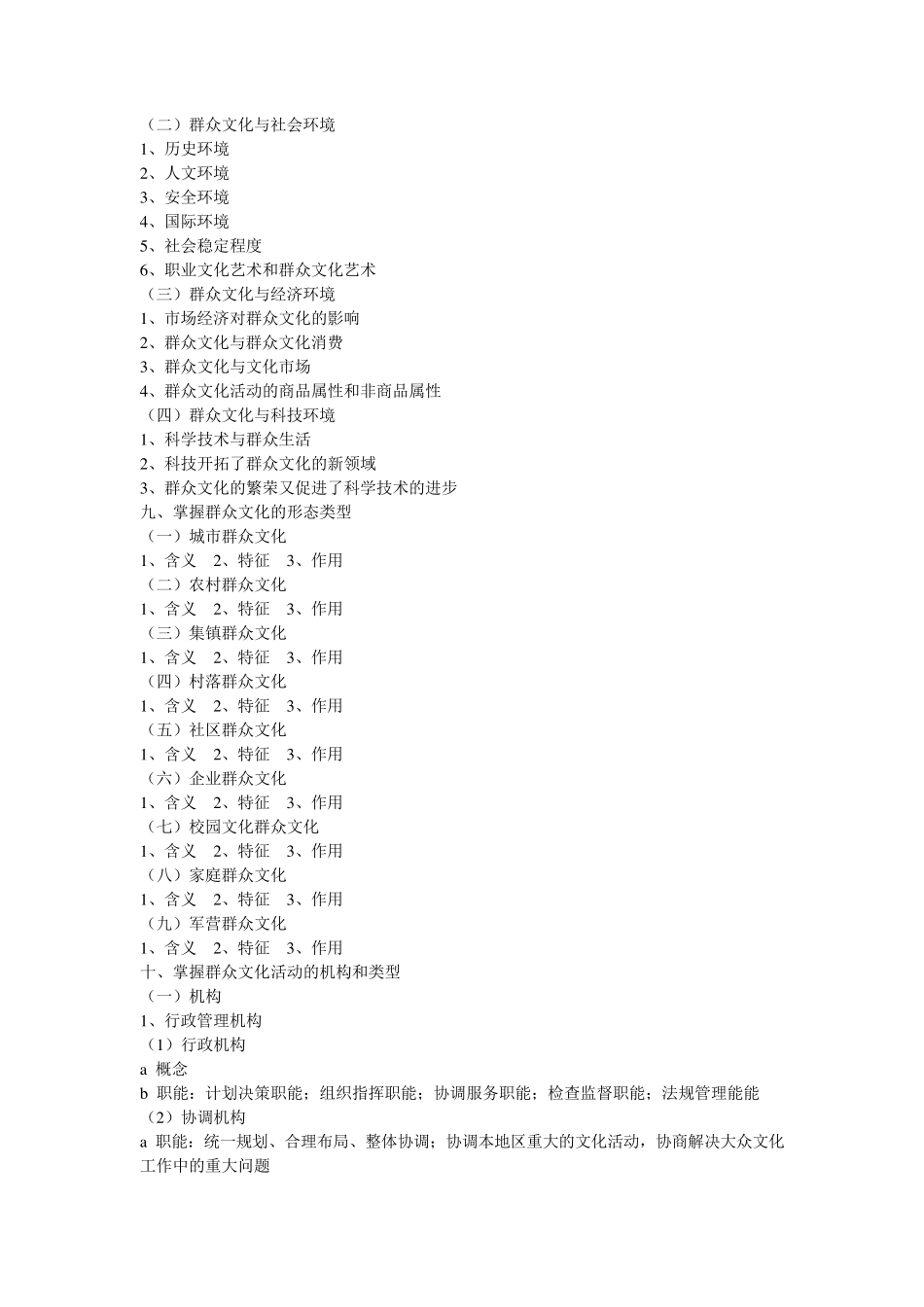 （二）群众文化与社会环境
1、历史环境
2、人文环境
3、安全环境
4、国际环境
5、社会稳定程度
6、职业文化艺术和群众文化艺术
（三）群众文化与经济环境
1、市场经济对群众文化的影响
2、群众文化与群众文化消费
3、群众文化与文化市场
4、群众文化活动的商品属性和非商品属性
（四）群众文化与科技环境
1、科学技术与群众生活
2、科技开拓了群众文化的新领域
3、群众文化的繁荣又促进了科学技术的进步
九、掌握群众文化的形态类型
（一）城市群众文化
1、含义 2、特征 3、作用
（二）农村群众文化
1、含义 2、特征 3、作用
（三）集镇群众文化
1、含义 2、特征 3、作用
（四）村落群众文化
1、含义 2、特征 3、作用
（五）社区群众文化
1、含义 2、特征 3、作用
（六）企业群众文化
1、含义 2、特征 3、作用
（七）校园文化群众文化
1、含义 2、特征 3、作用
（八）家庭群众文化
1、含义 2、特征 3、作用
（九）军营群众文化
1、含义 2、特征 3、作用
十、掌握群众文化活动的机构和类型
（一）机构
1、行政管理机构
（1）行政机构
a 概念
b 职能：计划决策职能；组织指挥职能；协调服务职能；检查监督职能；法规管理能能
（2）协调机构
a 职能：统一规划、合理布局、整体协调；协调本地区重大的文化活动，协商解决大众文化工作中的重大问题